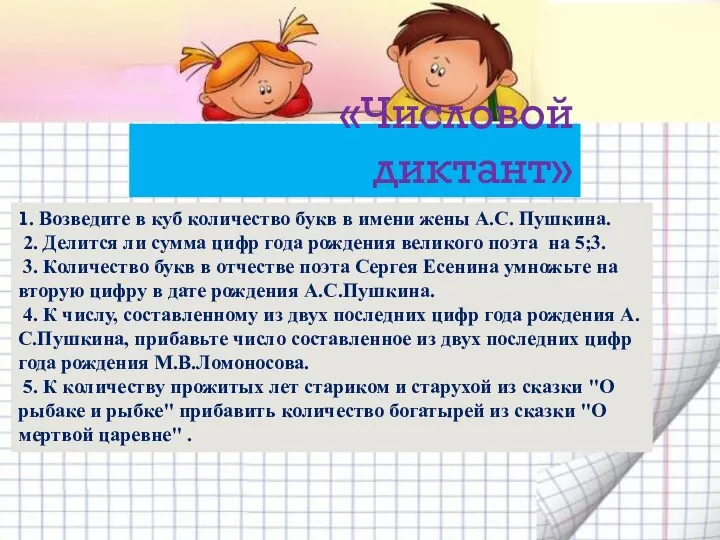 «Числовой диктант»

1. Возведите в куб количество букв в имени жены А.С. Пушкина.
2. Делится ли сумма цифр года рождения великого поэта на 5;3.
3. Количество букв в отчестве поэта Сергея Есенина умножьте на вторую цифру в дате рождения А.С.Пушкина.
4. К числу, составленному из двух последних цифр года рождения А. С.Пушкина, прибавьте число составленное из двух последних цифр года рождения М.В.Ломоносова.
5. К количеству прожитых лет стариком и старухой из сказки "О рыбаке и рыбке" прибавить количество богатырей из сказки "О мертвой царевне" .